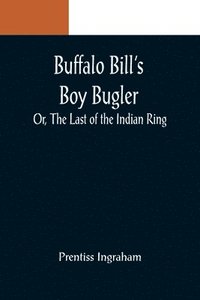 Buffalo Bill's Boy Bugler

Or, The Last of the Indian Ring

Prentiss Ingraham